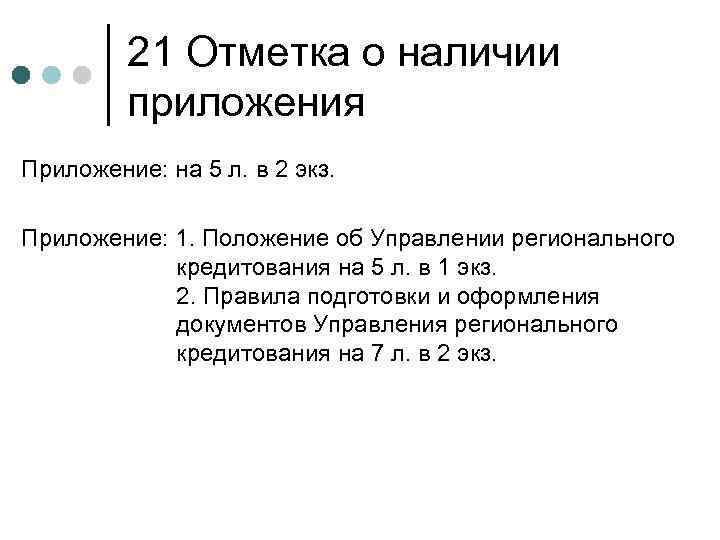 21 Отметка о наличии приложения

Приложение: на 5 л. в 2 экз.

Приложение: 1. Положение об Управлении регионального кредитования на 5 л. в 1 экз.
2. Правила подготовки и оформления документов Управления регионального кредитования на 7 л. в 2 экз.